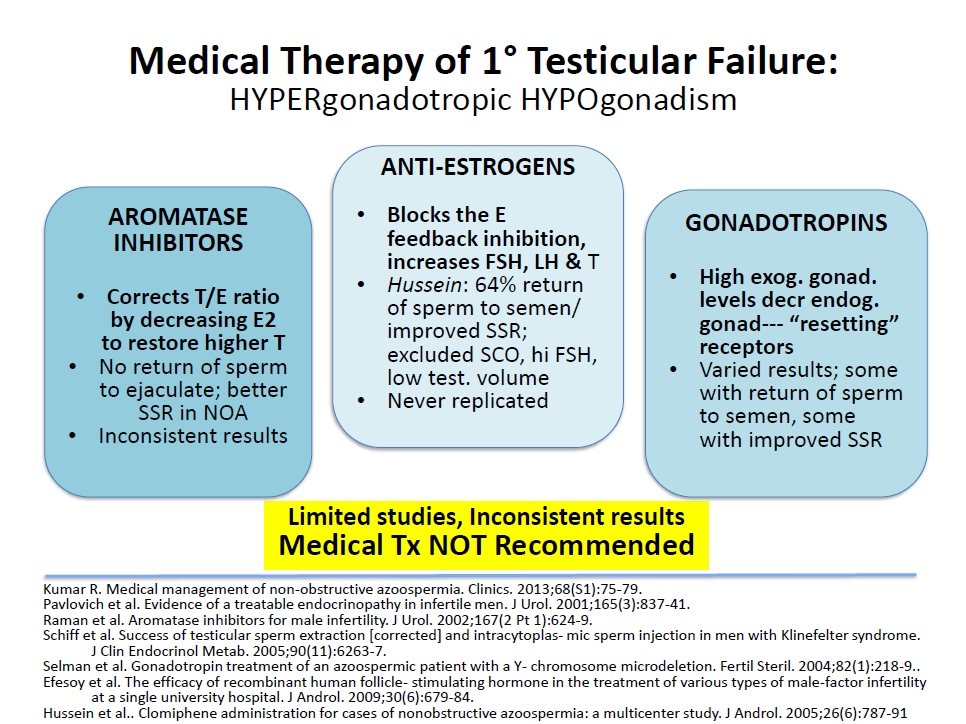 Medical Therapy of 1° Testicular Failure:
HYPERgonadotropic HYPOgonadism

AROMATASE INHIBITORS

• Corrects T/E ratio by decreasing E2 to restore higher T
• No return of sperm to ejaculate; better SSR in NOA
• Inconsistent results

ANTI-ESTROGENS

• Blocks the E feedback inhibition, increases FSH, LH & T
• Hussein: 64% return of sperm to semen/ improved SSR; excluded SCO, hi FSH, low test. volume
• Never replicated

GONADOTROPINS

• High exog. gonad. levels decr endog. gonad--- "resetting" receptors
• Varied results; some with return of sperm to semen, some with improved SSR

Limited studies, Inconsistent results
Medical Tx NOT Recommended

Kumar R. Medical management of non-obstructive azoospermia. Clinics. 2013;68(S1):75-79.
Pavlovich et al. Evidence of a treatable endocrinopathy in infertile men. J Urol. 2001;165(3):837-41.
Raman et al. Aromatase inhibitors for male infertility. J Urol. 2002;167(2 Pt 1):624-9.
Schiff et al. Success of testicular sperm extraction [corrected] and intracytoplas- mic sperm injection in men with Klinefelter syndrome. J Clin Endocrinol Metab. 2005;90(11):6263-7.
Selman et al. Gonadotropin treatment of an azoospermic patient with a Y- chromosome microdeletion. Fertil Steril. 2004;82(1):218-9..
Efesoy et al. The efficacy of recombinant human follicle- stimulating hormone in the treatment of various types of male-factor infertility at a single university hospital. J Androl. 2009;30(6):679-84.
Hussein et al.. Clomiphene administration for cases of nonobstructive azoospermia: a multicenter study. J Androl. 2005;26(6):787-91